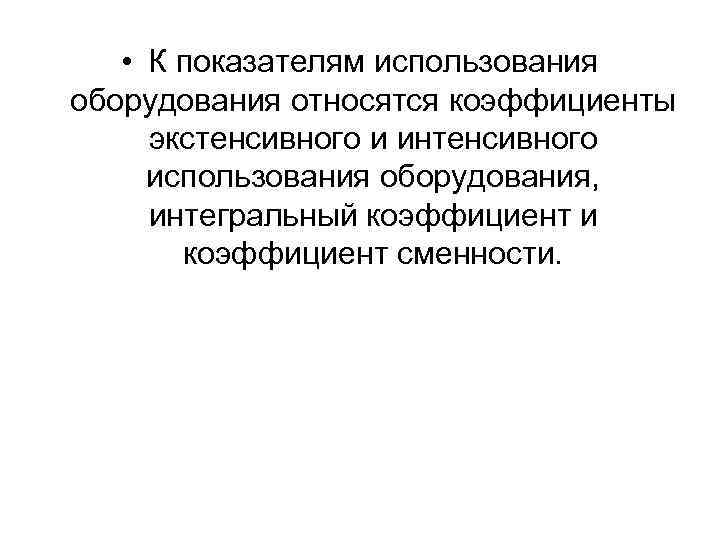 • К показателям использования оборудования относятся коэффициенты экстенсивного и интенсивного использования оборудования, интегральный коэффициент и коэффициент сменности.